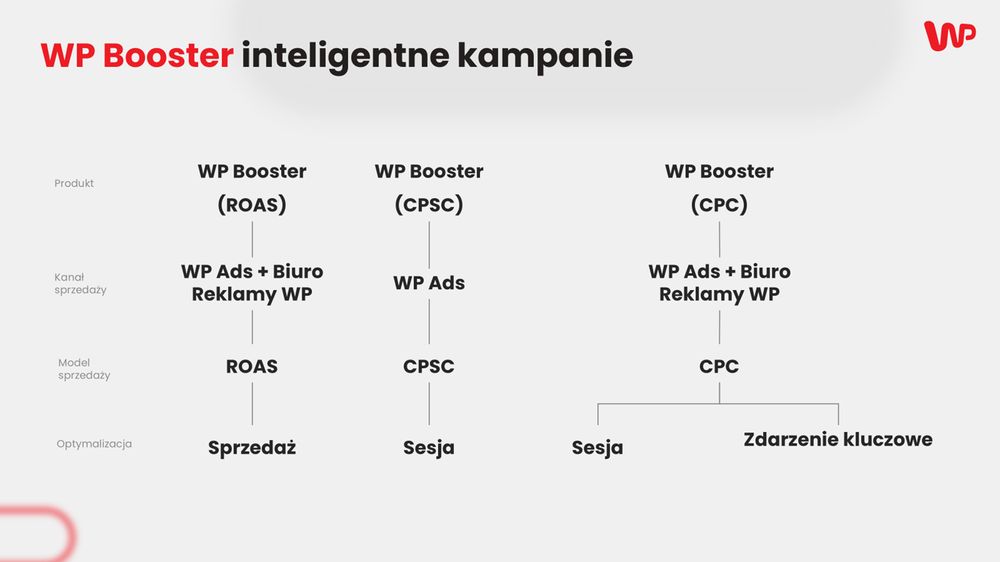 WP Booster inteligentne kampanie

WP

| | | | |
|---|---|---|---|
| Produkt | WP Booster (ROAS) | WP Booster (CPSC) | WP Booster (CPC) |
| Kanał sprzedaży | WP Ads + Biuro Reklamy WP | WP Ads | WP Ads + Biuro Reklamy WP |
| Model sprzedaży | ROAS | CPSC | CPC |
| Optymalizacja | Sprzedaż | Sesja | Sesja / Zdarzenie kluczowe |